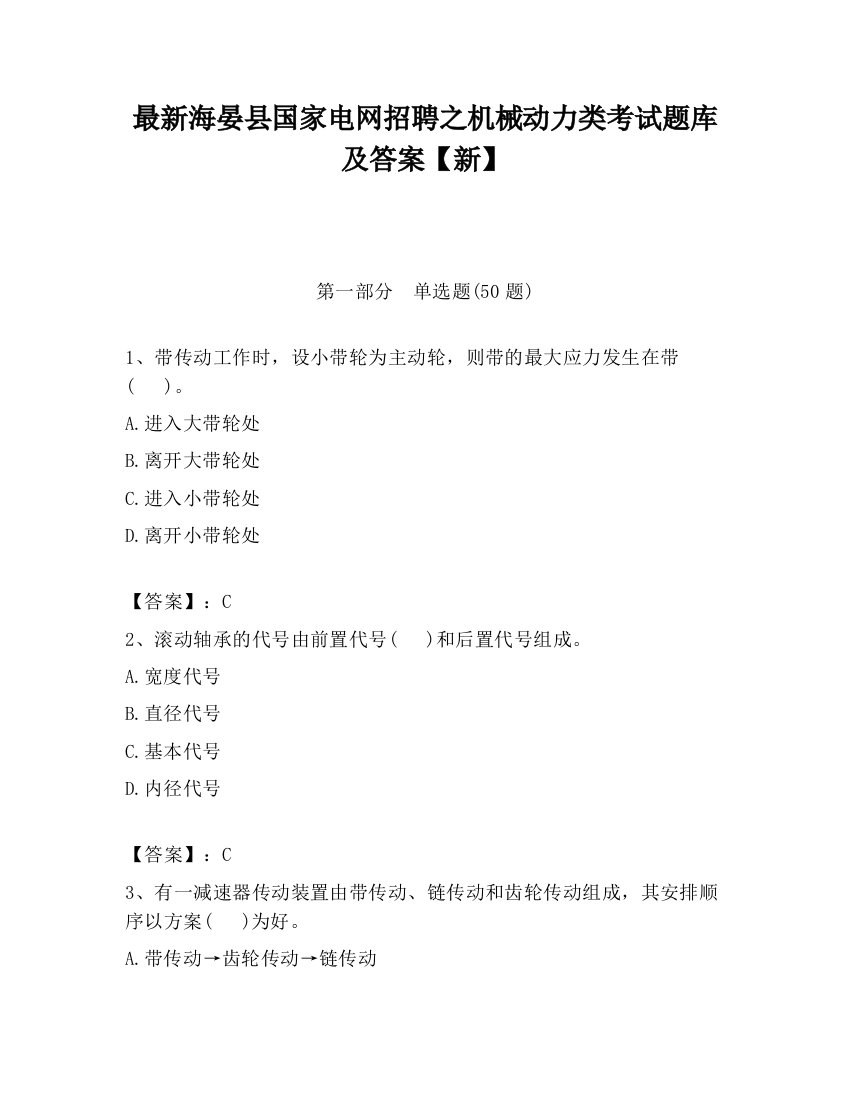 最新海晏县国家电网招聘之机械动力类考试题库及答案【新】

第一部分　单选题(50 题)

1、带传动工作时，设小带轮为主动轮，则带的最大应力发生在带(　　)。

A.进入大带轮处

B.离开大带轮处

C.进入小带轮处

D.离开小带轮处

【答案】：C

2、滚动轴承的代号由前置代号(　　)和后置代号组成。

A.宽度代号

B.直径代号

C.基本代号

D.内径代号

【答案】：C

3、有一减速器传动装置由带传动、链传动和齿轮传动组成，其安排顺序以方案(　　)为好。

A.带传动→齿轮传动→链传动